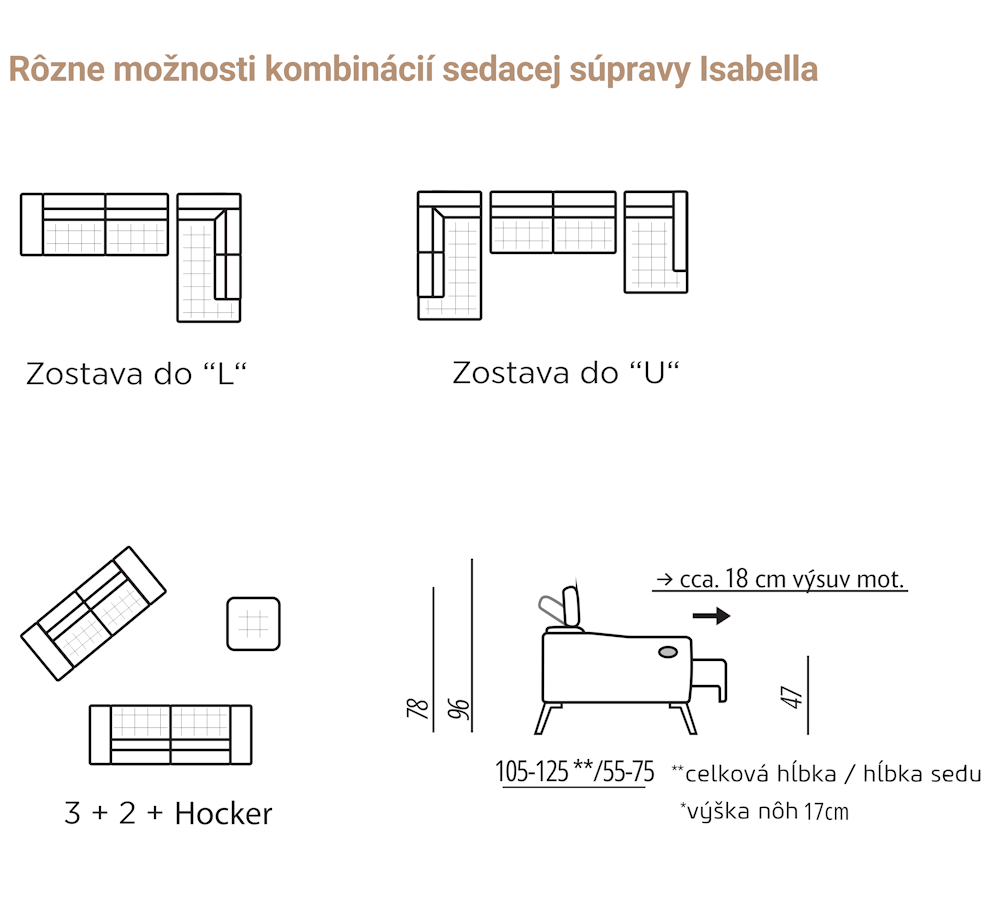 Rôzne možnosti kombinácií sedacej súpravy Isabella

Zostava do “L“

Zostava do “U“

3 + 2 + Hocker

→ cca. 18 cm výsuv mot.

78

96

47

105-125 **/55-75

**celková hĺbka / hĺbka sedu

*výška nôh 17cm